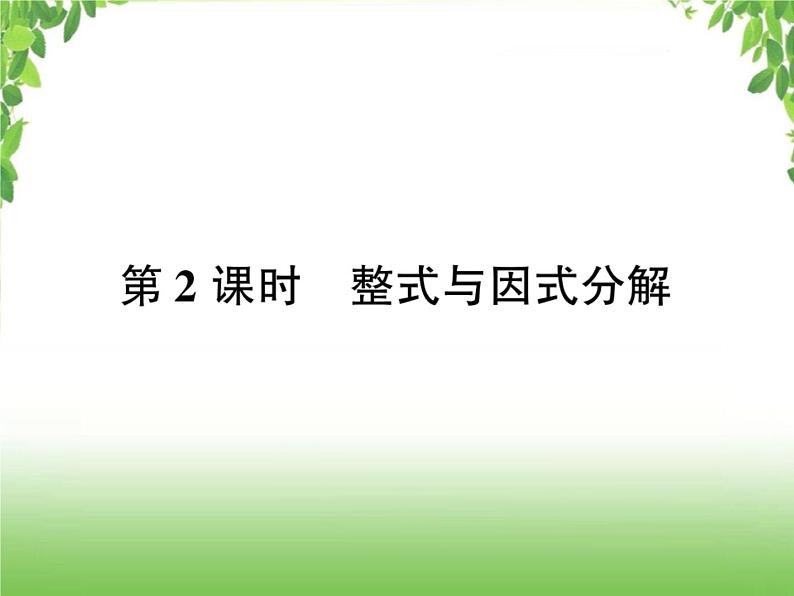 第 2 课时　整式与因式分解